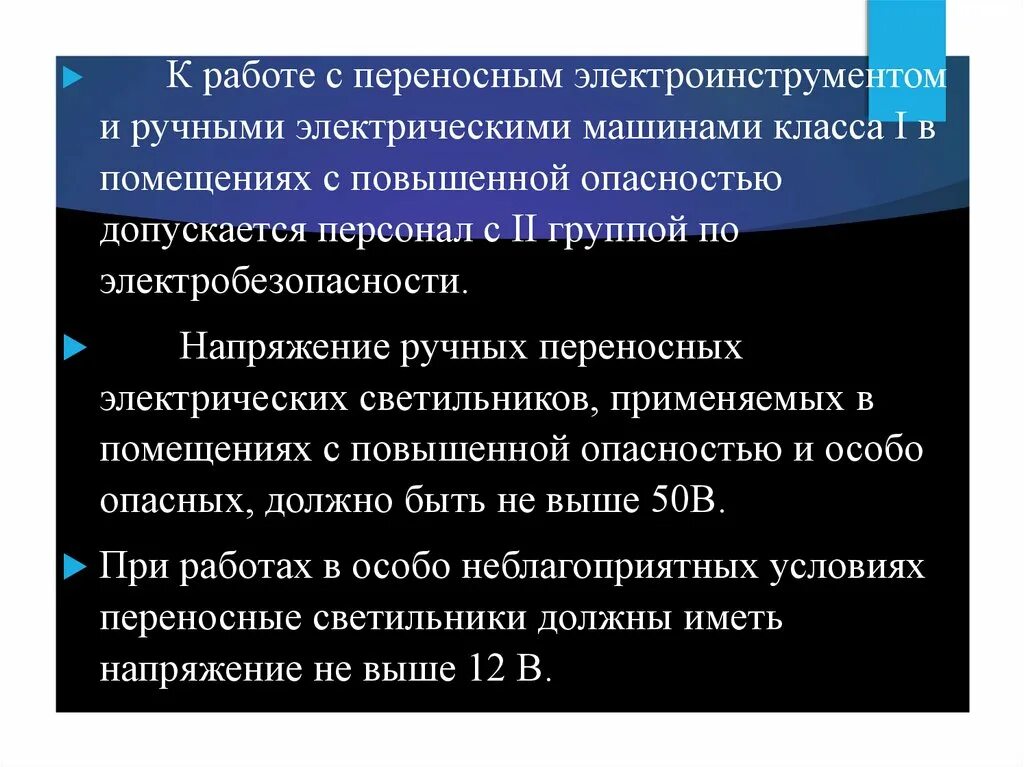 К работе с переносным электроинструментом и ручными электрическими машинами класса I в помещениях с повышенной опасностью допускается персонал с II группой по электробезопасности.

Напряжение ручных переносных электрических светильников, применяемых в помещениях с повышенной опасностью и особо опасных, должно быть не выше 50В.

При работах в особо неблагоприятных условиях переносные светильники должны иметь напряжение не выше 12 В.